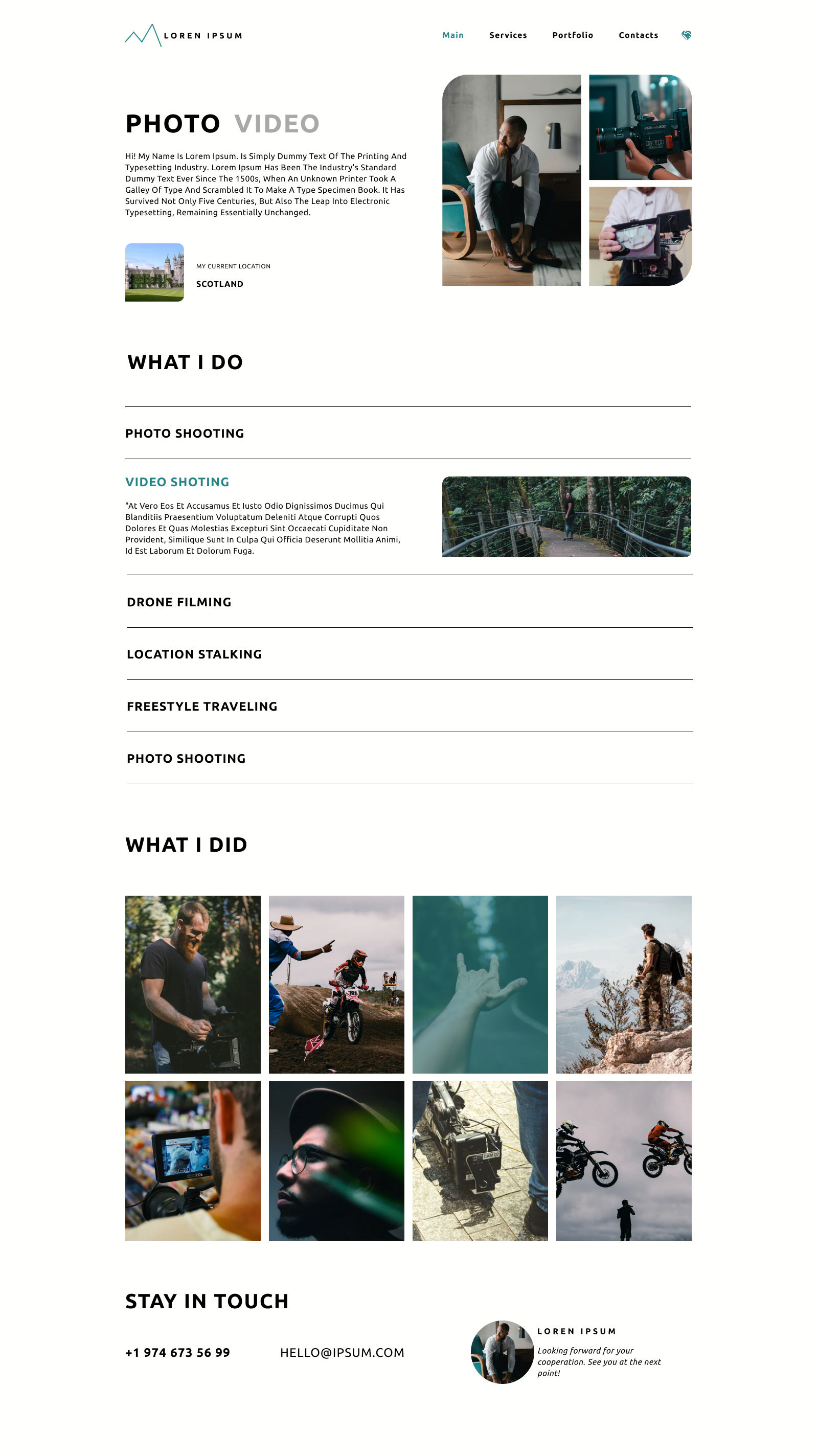 LOREN IPSUM

Main
Services
Portfolio
Contacts

PHOTO VIDEO

Hi! My Name Is Lorem Ipsum. Is Simply Dummy Text Of The Printing And Typesetting Industry. Lorem Ipsum Has Been The Industry's Standard Dummy Text Ever Since The 1500s, When An Unknown Printer Took A Galley Of Type And Scrambled It To Make A Type Specimen Book. It Has Survived Not Only Five Centuries, But Also The Leap Into Electronic Typesetting, Remaining Essentially Unchanged.

MY CURRENT LOCATION

SCOTLAND

WHAT I DO

PHOTO SHOOTING

VIDEO SHOTING

"At Vero Eos Et Accusamus Et Iusto Odio Dignissimos Ducimus Qui Blanditiis Praesentium Voluptatum Deleniti Atque Corrupti Quos Dolores Et Quas Molestias Excepturi Sint Occaecati Cupiditate Non Provident, Similique Sunt In Culpa Qui Officia Deserunt Mollitia Animi, Id Est Laborum Et Dolorum Fuga.

DRONE FILMING

LOCATION STALKING

FREESTYLE TRAVELING

PHOTO SHOOTING

WHAT I DID

STAY IN TOUCH

+1 974 673 56 99

HELLO@IPSUM.COM

LOREN IPSUM

Looking forward for your cooperation. See you at the next point!